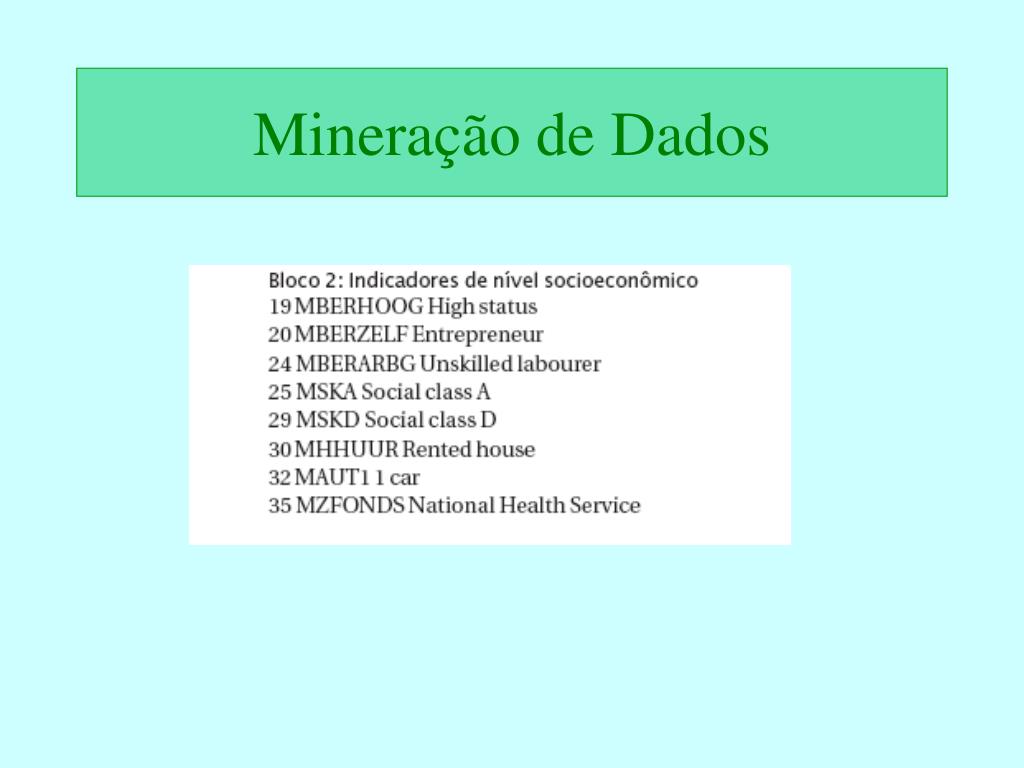 Mineração de Dados

Bloco 2: Indicadores de nível socioeconômico
19 MBERHOOG High status
20 MBERZELF Entrepreneur
24 MBERARBG Unskilled labourer
25 MSKA Social class A
29 MSKD Social class D
30 MHHUUR Rented house
32 MAUT1 1 car
35 MZFONDS National Health Service